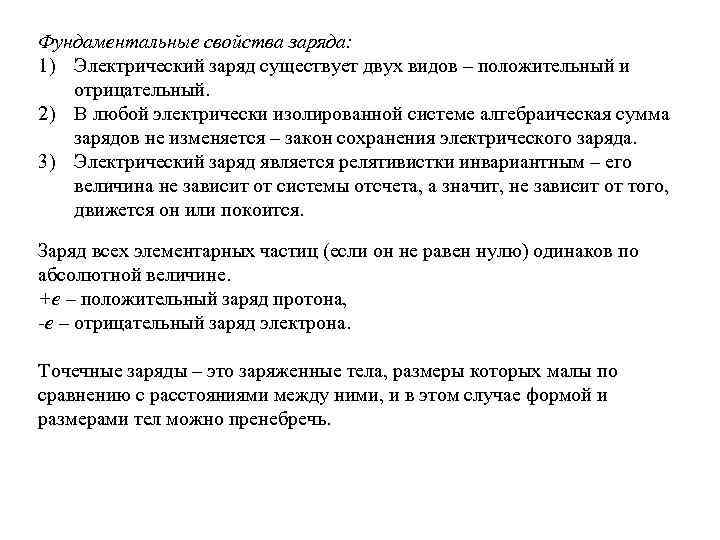 Фундаментальные свойства заряда:
1) Электрический заряд существует двух видов – положительный и отрицательный.
2) В любой электрически изолированной системе алгебраическая сумма зарядов не изменяется – закон сохранения электрического заряда.
3) Электрический заряд является релятивистки инвариантным – его величина не зависит от системы отсчета, а значит, не зависит от того, движется он или покоится.

Заряд всех элементарных частиц (если он не равен нулю) одинаков по абсолютной величине.
$+e$ – положительный заряд протона,
$-e$ – отрицательный заряд электрона.

Точечные заряды – это заряженные тела, размеры которых малы по сравнению с расстояниями между ними, и в этом случае формой и размерами тел можно пренебречь.